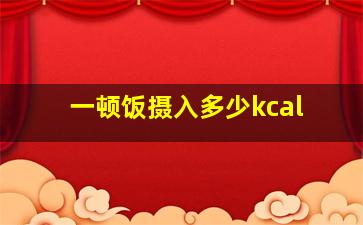 一顿饭摄入多少kcal